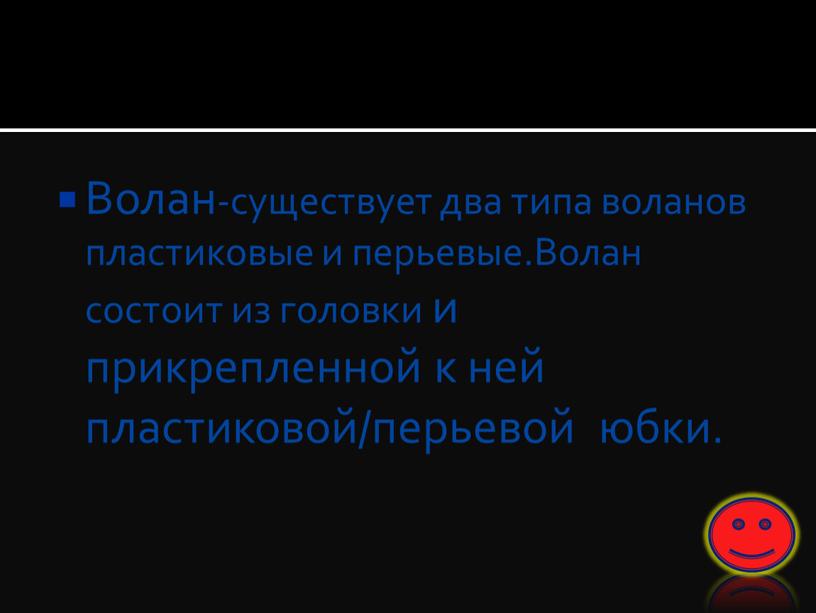 Волан-существует два типа воланов пластиковые и перьевые.Волан состоит из головки и прикрепленной к ней пластиковой/перьевой юбки.